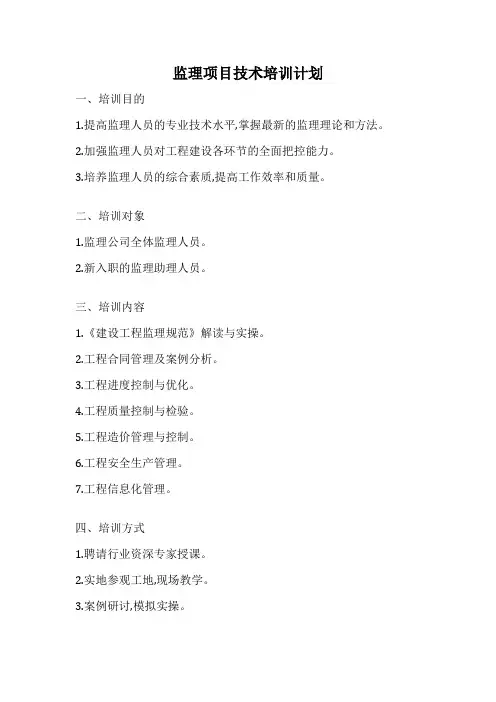 监理项目技术培训计划

一、培训目的

1.提高监理人员的专业技术水平,掌握最新的监理理论和方法。

2.加强监理人员对工程建设各环节的全面把控能力。

3.培养监理人员的综合素质,提高工作效率和质量。

二、培训对象

1.监理公司全体监理人员。

2.新入职的监理助理人员。

三、培训内容

1.《建设工程监理规范》解读与实操。

2.工程合同管理及案例分析。

3.工程进度控制与优化。

4.工程质量控制与检验。

5.工程造价管理与控制。

6.工程安全生产管理。

7.工程信息化管理。

四、培训方式

1.聘请行业资深专家授课。

2.实地参观工地,现场教学。

3.案例研讨,模拟实操。